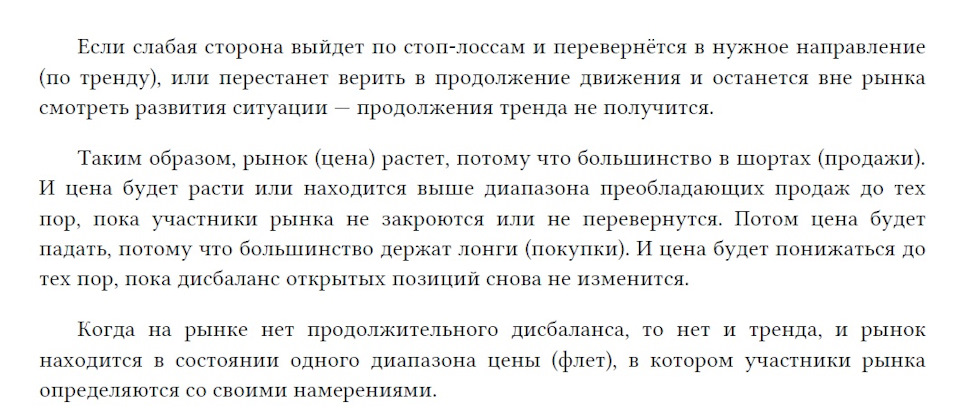 Если слабая сторона выйдет по стоп-лоссам и перевернётся в нужное направление (по тренду), или перестанет верить в продолжение движения и останется вне рынка смотреть развития ситуации — продолжения тренда не получится.

Таким образом, рынок (цена) растет, потому что большинство в шортах (продажи). И цена будет расти или находится выше диапазона преобладающих продаж до тех пор, пока участники рынка не закроются или не перевернутся. Потом цена будет падать, потому что большинство держат лонги (покупки). И цена будет понижаться до тех пор, пока дисбаланс открытых позиций снова не изменится.

Когда на рынке нет продолжительного дисбаланса, то нет и тренда, и рынок находится в состоянии одного диапазона цены (флет), в котором участники рынка определяются со своими намерениями.